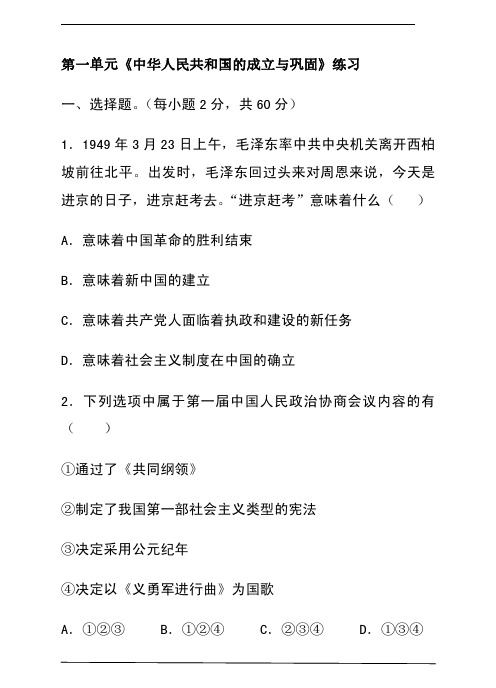 第一单元《中华人民共和国的成立与巩固》练习

一、选择题。（每小题 2 分，共 60 分）

1．1949 年 3 月 23 日上午，毛泽东率中共中央机关离开西柏坡前往北平。出发时，毛泽东回过头来对周恩来说，今天是进京的日子，进京赶考去。“进京赶考”意味着什么（　　）

A．意味着中国革命的胜利结束

B．意味着新中国的建立

C．意味着共产党人面临着执政和建设的新任务

D．意味着社会主义制度在中国的确立

2．下列选项中属于第一届中国人民政治协商会议内容的有（　　）

①通过了《共同纲领》

②制定了我国第一部社会主义类型的宪法

③决定采用公元纪年

④决定以《义勇军进行曲》为国歌

A．①②③　　B．①②④　　C．②③④　　D．①③④